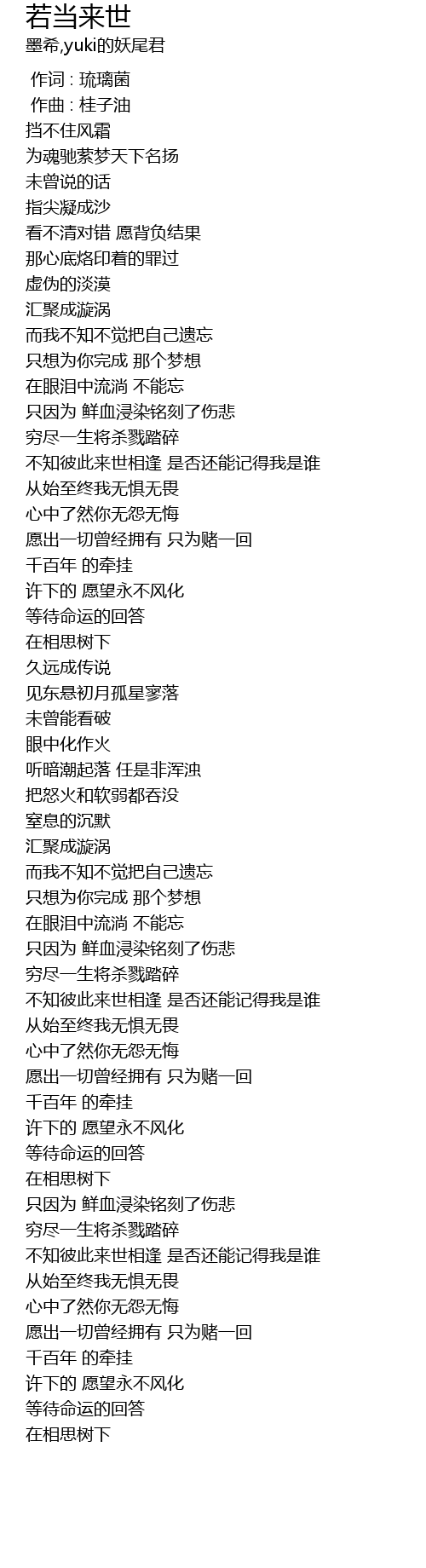 若当来世
墨希,yuki的妖尾君

作词 : 琉璃菌
作曲 : 桂子油
挡不住风霜
为魂驰萦梦天下名扬
未曾说的话
指尖凝成沙
看不清对错 愿背负结果
那心底烙印着的罪过
虚伪的淡漠
汇聚成漩涡
而我不知不觉把自己遗忘
只想为你完成 那个梦想
在眼泪中流淌 不能忘
只因为 鲜血浸染铭刻了伤悲
穷尽一生将杀戮踏碎
不知彼此来世相逢 是否还能记得我是谁
从始至终我无惧无畏
心中了然你无怨无悔
愿出一切曾经拥有 只为赌一回
千百年 的牵挂
许下的 愿望永不风化
等待命运的回答
在相思树下
久远成传说
见东悬初月孤星寥落
未曾能看破
眼中化作火
听暗潮起落 任是非浑浊
把怒火和软弱都吞没
窒息的沉默
汇聚成漩涡
而我不知不觉把自己遗忘
只想为你完成 那个梦想
在眼泪中流淌 不能忘
只因为 鲜血浸染铭刻了伤悲
穷尽一生将杀戮踏碎
不知彼此来世相逢 是否还能记得我是谁
从始至终我无惧无畏
心中了然你无怨无悔
愿出一切曾经拥有 只为赌一回
千百年 的牵挂
许下的 愿望永不风化
等待命运的回答
在相思树下
只因为 鲜血浸染铭刻了伤悲
穷尽一生将杀戮踏碎
不知彼此来世相逢 是否还能记得我是谁
从始至终我无惧无畏
心中了然你无怨无悔
愿出一切曾经拥有 只为赌一回
千百年 的牵挂
许下的 愿望永不风化
等待命运的回答
在相思树下